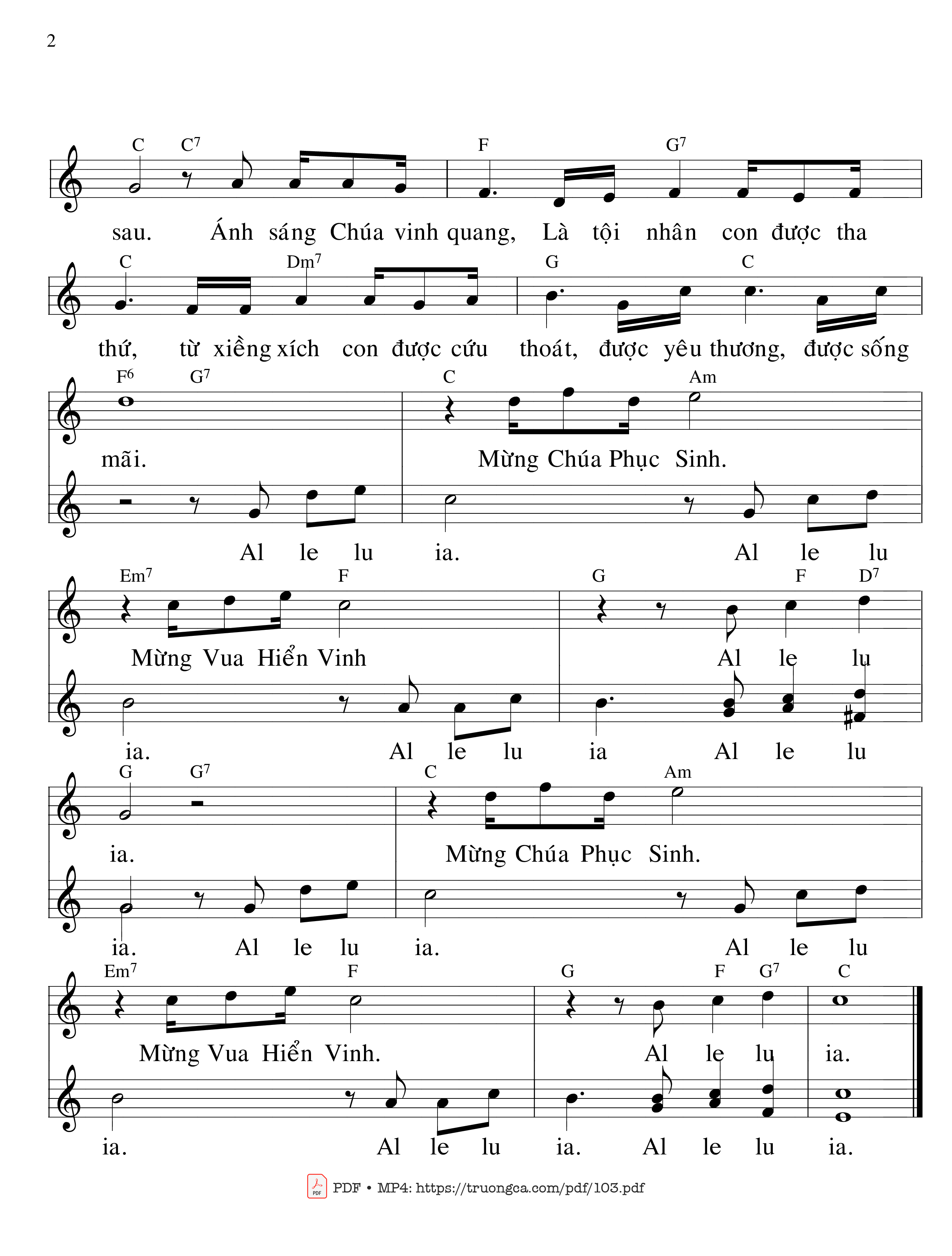 2

C C$^7$ F G$^7$

sau. Ánh sáng Chúa vinh quang, Là tội nhân con được tha

C Dm$^7$ G C

thứ, từ xiềng xích con được cứu thoát, được yêu thương, được sống

F$^6$ G$^7$ C Am

mãi. Mừng Chúa Phục Sinh.

Al le lu ia. Al le lu

Em$^7$ F G F D$^7$

Mừng Vua Hiển Vinh Al le lu

ia. Al le lu ia Al le lu

G G$^7$ C Am

ia. Mừng Chúa Phục Sinh.

ia. Al le lu ia. Al le lu

Em$^7$ F G F G$^7$ C

Mừng Vua Hiển Vinh. Al le lu ia.

ia. Al le lu ia. Al le lu ia.

PDF • MP4: https://truongca.com/pdf/103.pdf